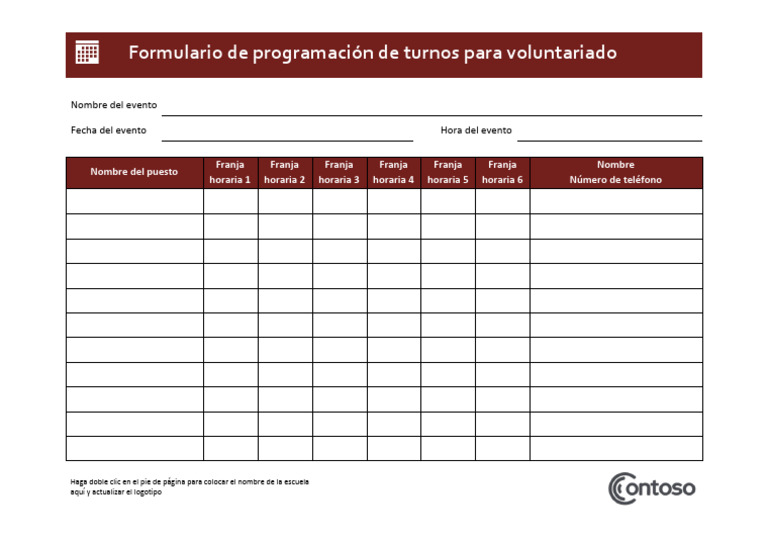 Formulario de programación de turnos para voluntariado

Nombre del evento

Fecha del evento

Hora del evento

| Nombre del puesto | Franja horaria 1 | Franja horaria 2 | Franja horaria 3 | Franja horaria 4 | Franja horaria 5 | Franja horaria 6 | Nombre Número de teléfono |
|---|---|---|---|---|---|---|---|
| | | | | | | | |
| | | | | | | | |
| | | | | | | | |
| | | | | | | | |
| | | | | | | | |
| | | | | | | | |
| | | | | | | | |
| | | | | | | | |
| | | | | | | | |
| | | | | | | | |
| | | | | | | | |

Haga doble clic en el pie de página para colocar el nombre de la escuela aquí y actualizar el logotipo

Contoso